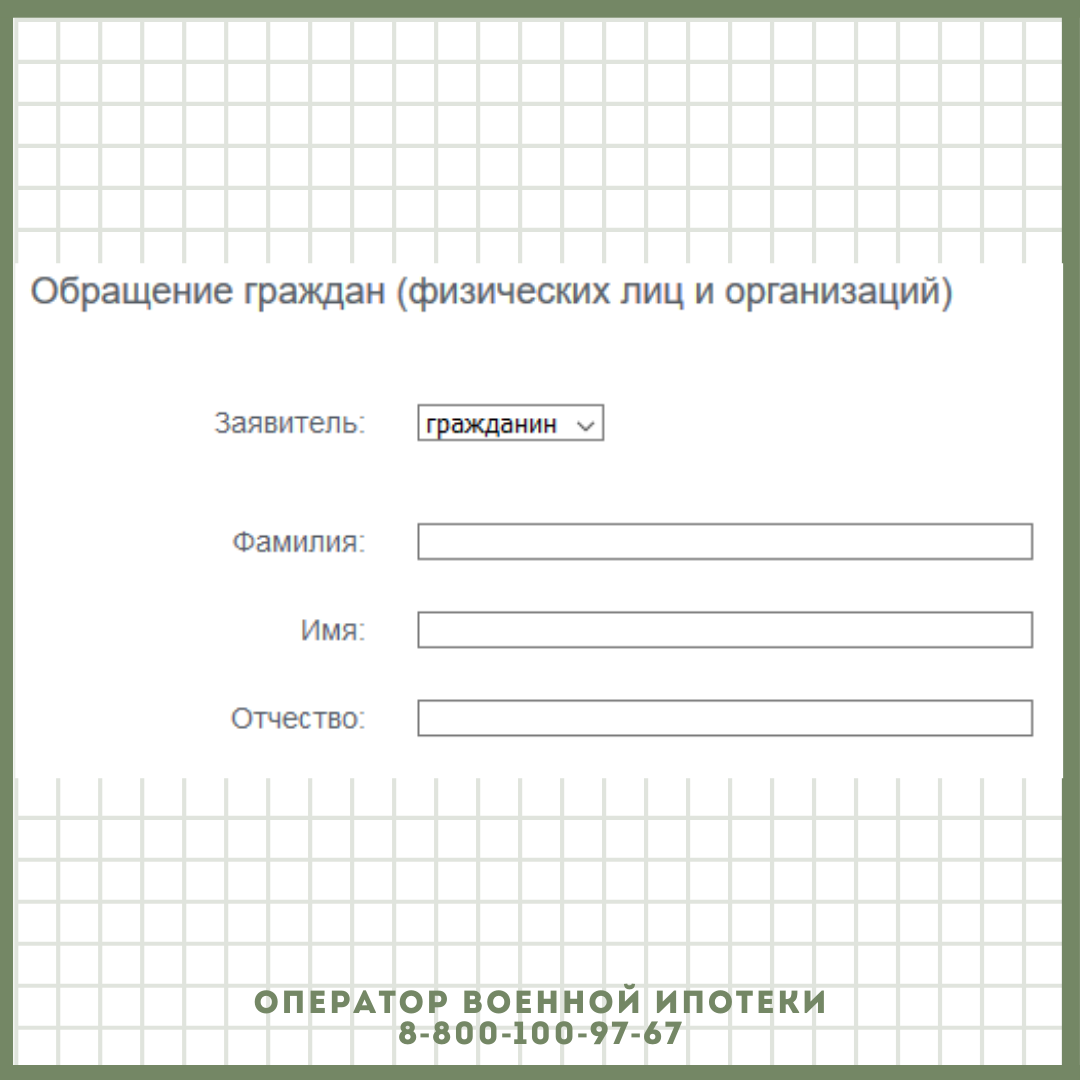 Обращение граждан (физических лиц и организаций)

Заявитель: гражданин

Фамилия:

Имя:

Отчество:

ОПЕРАТОР ВОЕННОЙ ИПОТЕКИ
8-800-100-97-67